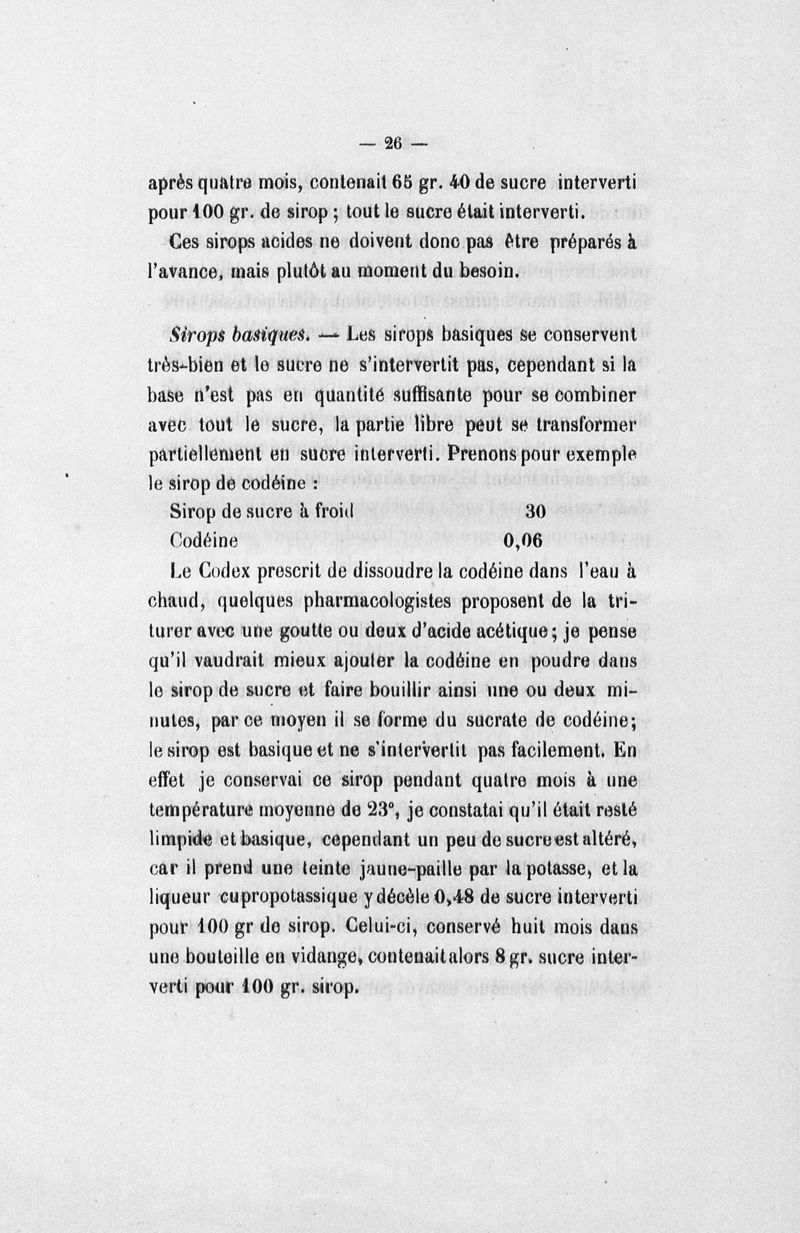 — 26 —

après quatre mois, contenait 65 gr. 40 de sucre interverti pour 100 gr. de sirop ; tout le sucre était interverti.

Ces sirops acides ne doivent donc pas être préparés à l'avance, mais plutôt au moment du besoin.

Sirops basiques. — Les sirops basiques se conservent très-bien et le sucre ne s'intervertit pas, cependant si la base n'est pas en quantité suffisante pour se combiner avec tout le sucre, la partie libre peut se transformer partiellement en sucre interverti. Prenons pour exemple le sirop de codéine :

Sirop de sucre à froid 30
Codéine 0,06

Le Codex prescrit de dissoudre la codéine dans l'eau à chaud, quelques pharmacologistes proposent de la triturer avec une goutte ou deux d'acide acétique ; je pense qu'il vaudrait mieux ajouter la codéine en poudre dans le sirop de sucre et faire bouillir ainsi une ou deux minutes, par ce moyen il se forme du sucrate de codéine ; le sirop est basique et ne s'intervertit pas facilement. En effet je conservai ce sirop pendant quatre mois à une température moyenne de 23°, je constatai qu'il était resté limpide et basique, cependant un peu de sucre est altéré, car il prend une teinte jaune-paille par la potasse, et la liqueur cupropotassique y décèle 0,48 de sucre interverti pour 100 gr de sirop. Celui-ci, conservé huit mois dans une bouteille en vidange, contenait alors 8 gr. sucre interverti pour 100 gr. sirop.